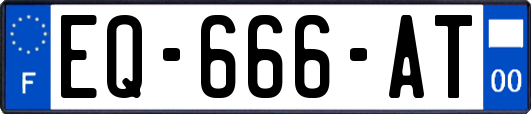 F
EQ-666-AT
00